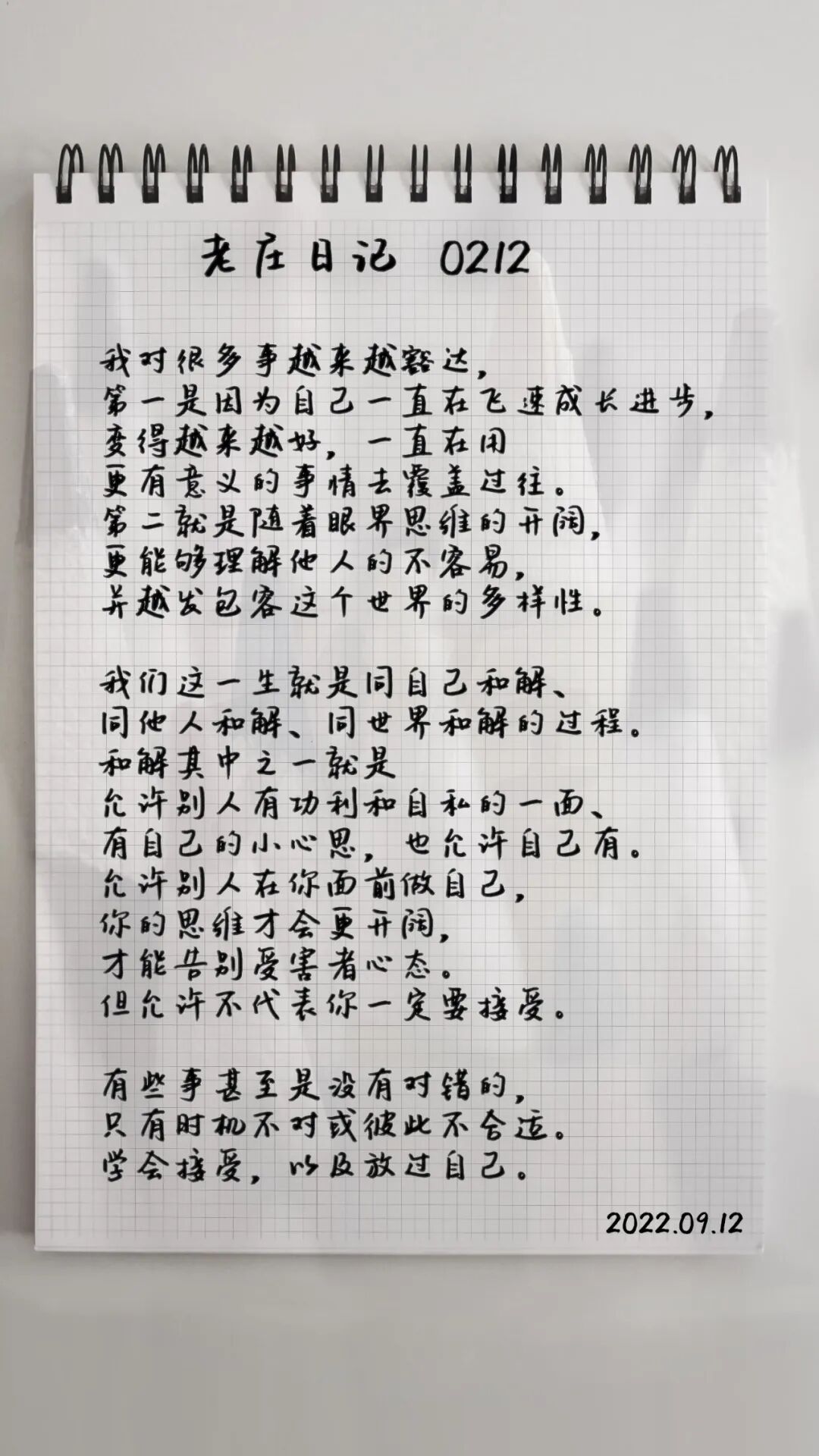 老庄日记 0212

我对很多事越来越豁达，
第一是因为自己一直在飞速成长进步，
变得越来越好，一直在用
更有意义的事情去覆盖过往。
第二就是随着眼界思维的开阔，
更能够理解他人的不容易，
并越发包容这个世界的多样性。

我们这一生就是同自己和解、
同他人和解、同世界和解的过程。
和解其中之一就是
允许别人有功利和自私的一面、
有自己的小心思，也允许自己有。
允许别人在你面前做自己，
你的思维才会更开阔，
才能告别受害者心态。
但允许不代表你一定要接受。

有些事甚至是没有对错的，
只有时机不对或彼此不合适。
学会接受，以及放过自己。

2022.09.12